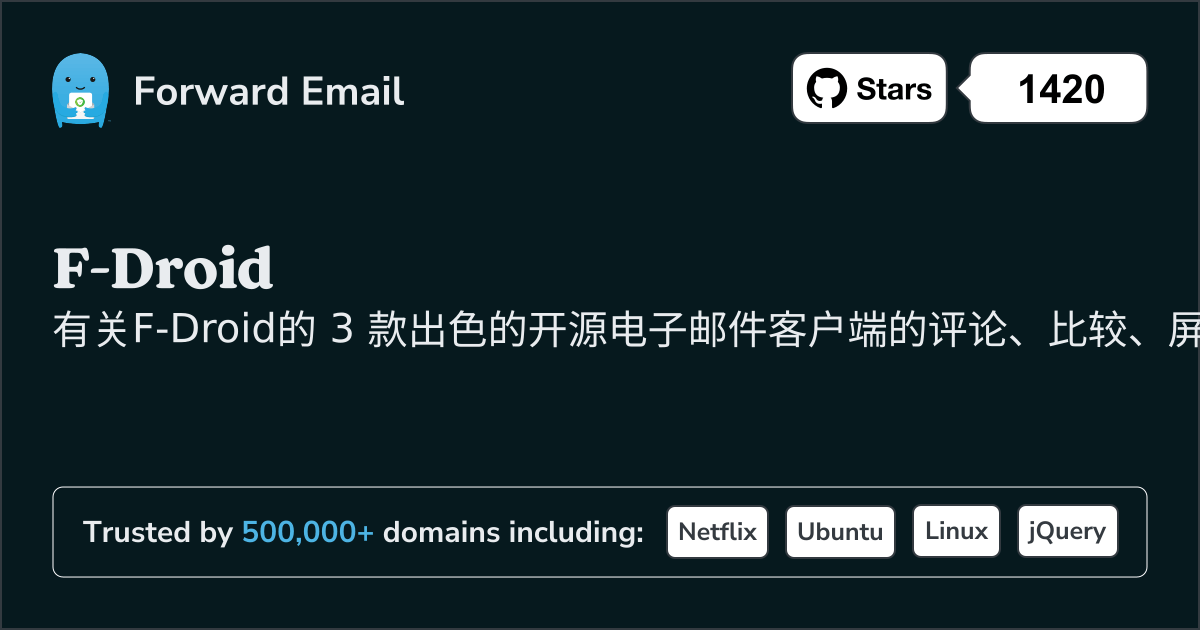 Forward Email

Stars 1420

F-Droid

有关F-Droid的 3 款出色的开源电子邮件客户端的评论、比较、屏

Trusted by 500,000+ domains including: Netflix Ubuntu Linux jQuery